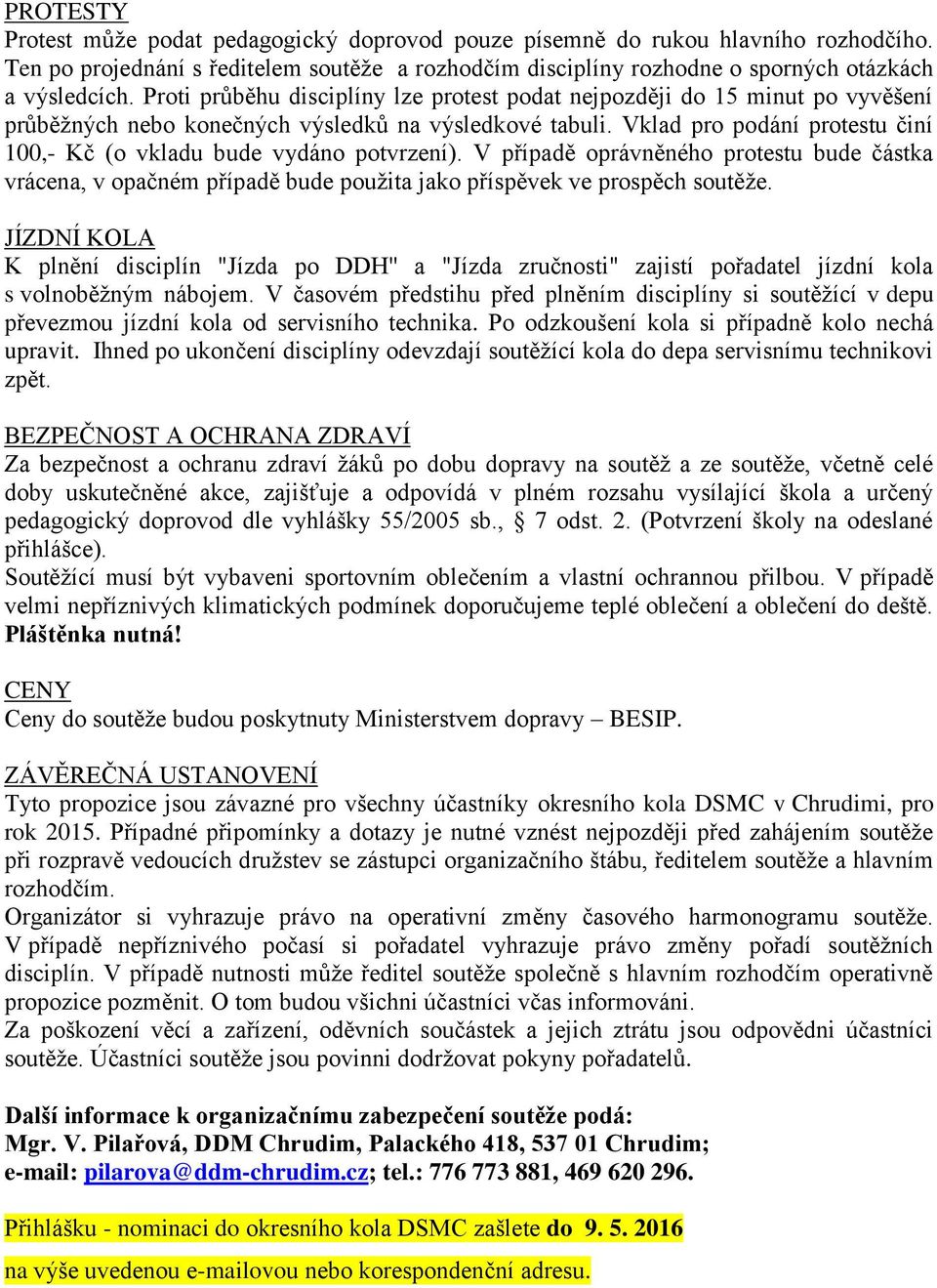 PROTESTY
Protest může podat pedagogický doprovod pouze písemně do rukou hlavního rozhodčího. Ten po projednání s ředitelem soutěže a rozhodčím disciplíny rozhodne o sporných otázkách a výsledcích. Proti průběhu disciplíny lze protest podat nejpozději do 15 minut po vyvěšení průběžných nebo konečných výsledků na výsledkové tabuli. Vklad pro podání protestu činí 100,- Kč (o vkladu bude vydáno potvrzení). V případě oprávněného protestu bude částka vrácena, v opačném případě bude použita jako příspěvek ve prospěch soutěže.

JÍZDNÍ KOLA
K plnění disciplín "Jízda po DDH" a "Jízda zručnosti" zajistí pořadatel jízdní kola s volnoběžným nábojem. V časovém předstihu před plněním disciplíny si soutěžící v depu převezmou jízdní kola od servisního technika. Po odzkoušení kola si případně kolo nechá upravit. Ihned po ukončení disciplíny odevzdají soutěžící kola do depa servisnímu technikovi zpět.

BEZPEČNOST A OCHRANA ZDRAVÍ
Za bezpečnost a ochranu zdraví žáků po dobu dopravy na soutěž a ze soutěže, včetně celé doby uskutečněné akce, zajišťuje a odpovídá v plném rozsahu vysílající škola a určený pedagogický doprovod dle vyhlášky 55/2005 sb., § 7 odst. 2. (Potvrzení školy na odeslané přihlášce).
Soutěžící musí být vybaveni sportovním oblečením a vlastní ochrannou přilbou. V případě velmi nepříznivých klimatických podmínek doporučujeme teplé oblečení a oblečení do deště. Pláštěnka nutná!

CENY
Ceny do soutěže budou poskytnuty Ministerstvem dopravy – BESIP.

ZÁVĚREČNÁ USTANOVENÍ
Tyto propozice jsou závazné pro všechny účastníky okresního kola DSMC v Chrudimi, pro rok 2015. Případné připomínky a dotazy je nutné vznést nejpozději před zahájením soutěže při rozpravě vedoucích družstev se zástupci organizačního štábu, ředitelem soutěže a hlavním rozhodčím.
Organizátor si vyhrazuje právo na operativní změny časového harmonogramu soutěže. V případě nepříznivého počasí si pořadatel vyhrazuje právo změny pořadí soutěžních disciplín. V případě nutnosti může ředitel soutěže společně s hlavním rozhodčím operativně propozice pozměnit. O tom budou všichni účastníci včas informováni.
Za poškození věcí a zařízení, oděvních součástek a jejich ztrátu jsou odpovědni účastníci soutěže. Účastníci soutěže jsou povinni dodržovat pokyny pořadatelů.

Další informace k organizačnímu zabezpečení soutěže podá:
Mgr. V. Pilařová, DDM Chrudim, Palackého 418, 537 01 Chrudim;
e-mail: pilarova@ddm-chrudim.cz; tel.: 776 773 881, 469 620 296.

Přihlášku - nominaci do okresního kola DSMC zašlete do 9. 5. 2016
na výše uvedenou e-mailovou nebo korespondenční adresu.